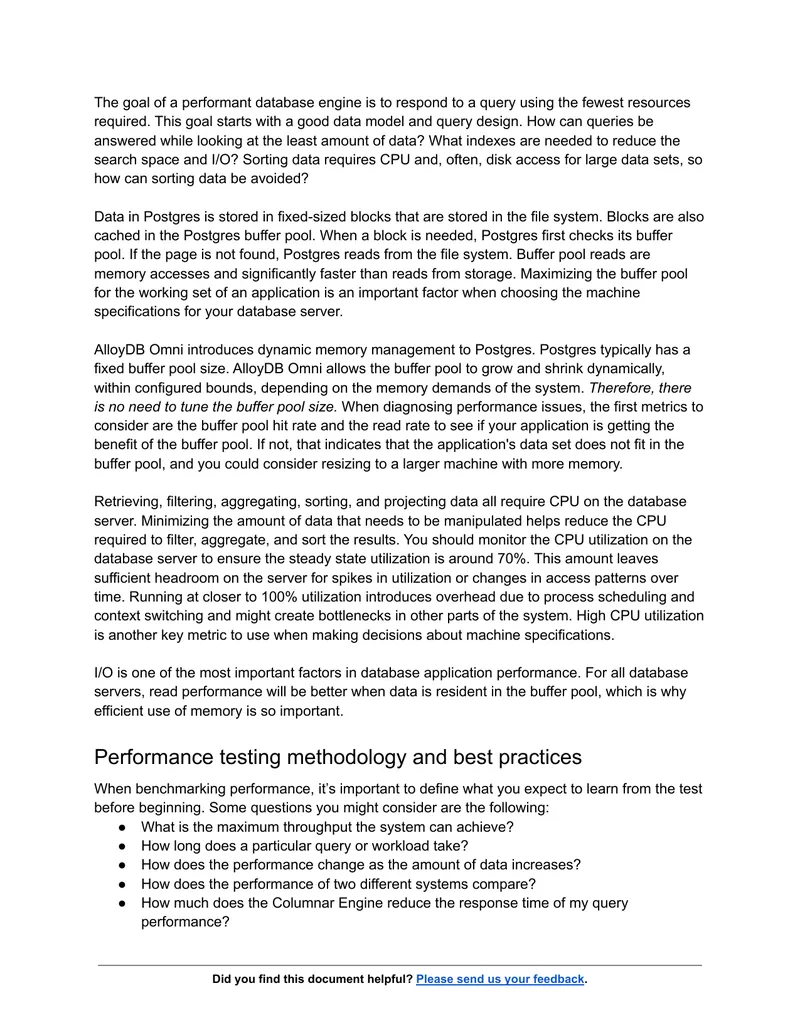 The goal of a performant database engine is to respond to a query using the fewest resources required. This goal starts with a good data model and query design. How can queries be answered while looking at the least amount of data? What indexes are needed to reduce the search space and I/O? Sorting data requires CPU and, often, disk access for large data sets, so how can sorting data be avoided?

Data in Postgres is stored in fixed-sized blocks that are stored in the file system. Blocks are also cached in the Postgres buffer pool. When a block is needed, Postgres first checks its buffer pool. If the page is not found, Postgres reads from the file system. Buffer pool reads are memory accesses and significantly faster than reads from storage. Maximizing the buffer pool for the working set of an application is an important factor when choosing the machine specifications for your database server.

AlloyDB Omni introduces dynamic memory management to Postgres. Postgres typically has a fixed buffer pool size. AlloyDB Omni allows the buffer pool to grow and shrink dynamically, within configured bounds, depending on the memory demands of the system. Therefore, there is no need to tune the buffer pool size. When diagnosing performance issues, the first metrics to consider are the buffer pool hit rate and the read rate to see if your application is getting the benefit of the buffer pool. If not, that indicates that the application's data set does not fit in the buffer pool, and you could consider resizing to a larger machine with more memory.

Retrieving, filtering, aggregating, sorting, and projecting data all require CPU on the database server. Minimizing the amount of data that needs to be manipulated helps reduce the CPU required to filter, aggregate, and sort the results. You should monitor the CPU utilization on the database server to ensure the steady state utilization is around 70%. This amount leaves sufficient headroom on the server for spikes in utilization or changes in access patterns over time. Running at closer to 100% utilization introduces overhead due to process scheduling and context switching and might create bottlenecks in other parts of the system. High CPU utilization is another key metric to use when making decisions about machine specifications.

I/O is one of the most important factors in database application performance. For all database servers, read performance will be better when data is resident in the buffer pool, which is why efficient use of memory is so important.

Performance testing methodology and best practices

When benchmarking performance, it's important to define what you expect to learn from the test before beginning. Some questions you might consider are the following:
• What is the maximum throughput the system can achieve?
• How long does a particular query or workload take?
• How does the performance change as the amount of data increases?
• How does the performance of two different systems compare?
• How much does the Columnar Engine reduce the response time of my query performance?

Did you find this document helpful? Please send us your feedback.